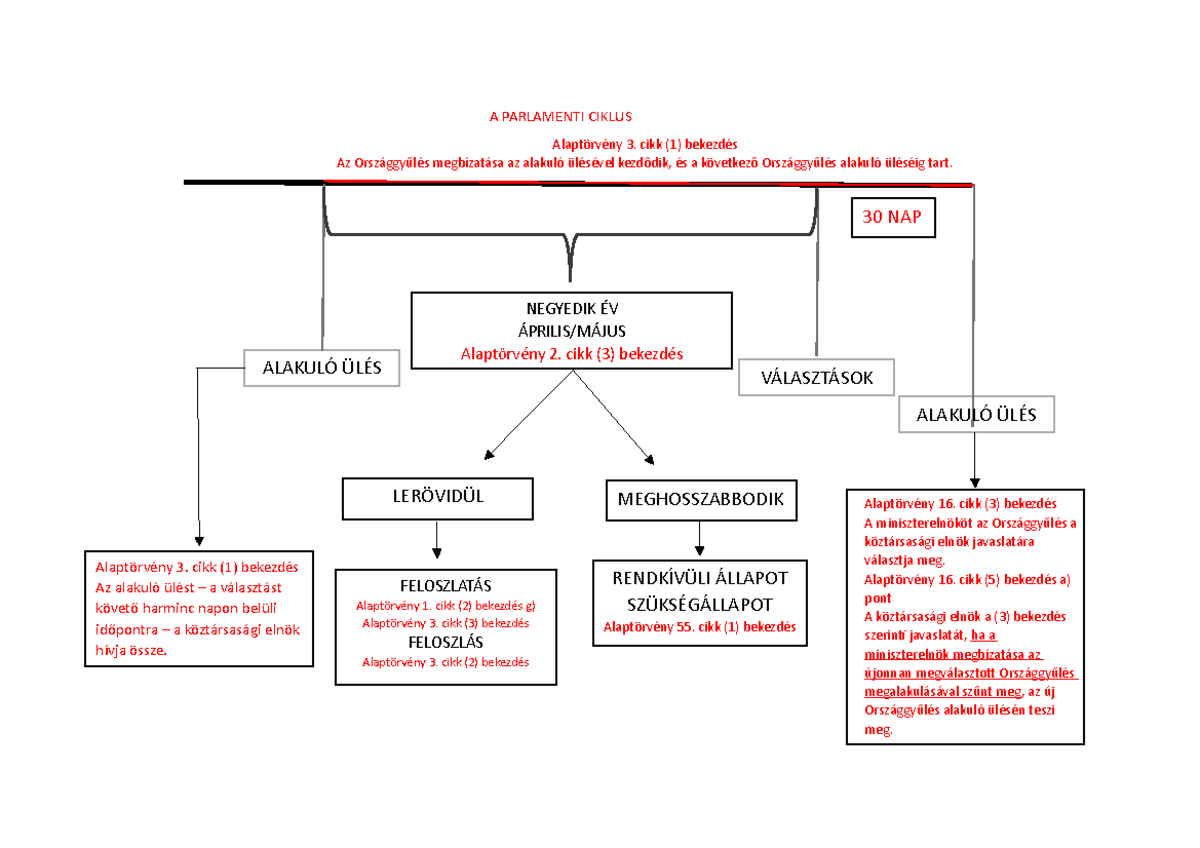 A PARLAMENTI CIKLUS

Alaptörvény 3. cikk (1) bekezdés
Az Országgyűlés megbízatása az alakuló ülésével kezdődik, és a következő Országgyűlés alakuló üléséig tart.

30 NAP

NEGYEDIK ÉV
ÁPRILIS/MÁJUS
Alaptörvény 2. cikk (3) bekezdés

ALAKULÓ ÜLÉS

VÁLASZTÁSOK

ALAKULÓ ÜLÉS

LERÖVIDÜL

MEGHOSSZABBODIK

Alaptörvény 3. cikk (1) bekezdés
Az alakuló ülést – a választást követő harminc napon belüli időpontra – a köztársasági elnök hívja össze.

FELOSZLATÁS
Alaptörvény 1. cikk (2) bekezdés g)
Alaptörvény 3. cikk (3) bekezdés
FELOSZLÁS
Alaptörvény 3. cikk (2) bekezdés

RENDKÍVÜLI ÁLLAPOT
SZÜKSÉGÁLLAPOT
Alaptörvény 55. cikk (1) bekezdés

Alaptörvény 16. cikk (3) bekezdés
A miniszterelnököt az Országgyűlés a köztársasági elnök javaslatára választja meg.
Alaptörvény 16. cikk (5) bekezdés a) pont
A köztársasági elnök a (3) bekezdés szerinti javaslatát, ha a miniszterelnök megbízatása az újonnan megválasztott Országgyűlés megalakulásával szűnt meg, az új Országgyűlés alakuló ülésén teszi meg.